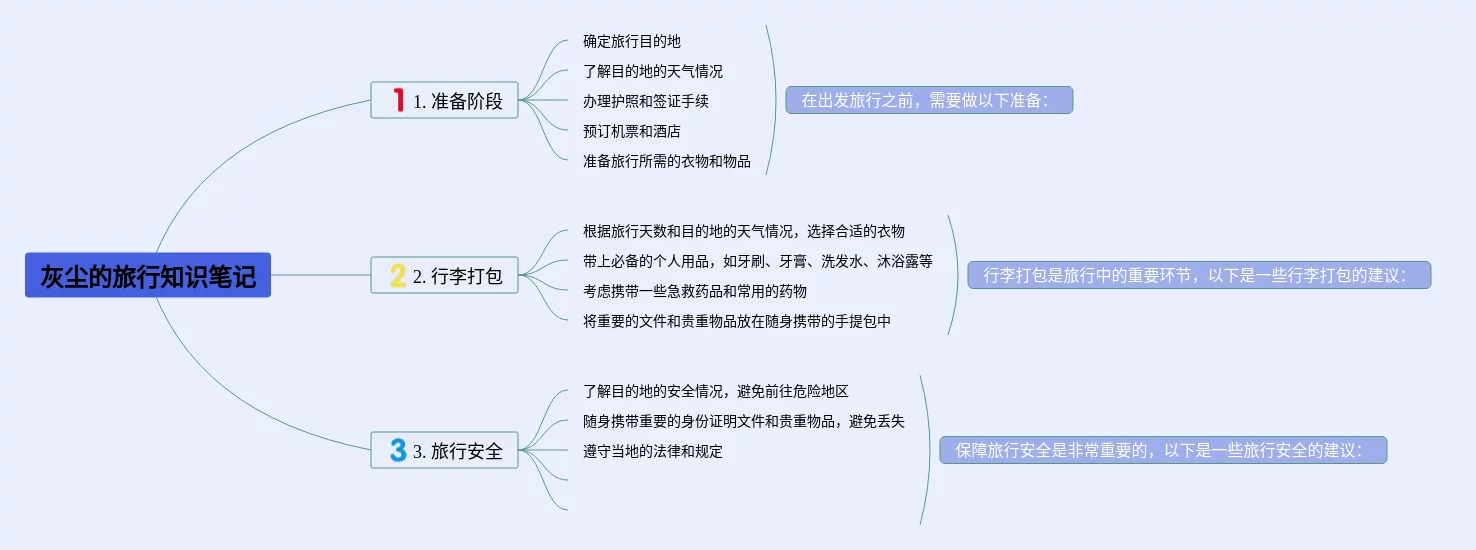 灰尘的旅行知识笔记

1 1. 准备阶段

确定旅行目的地
了解目的地的天气情况
办理护照和签证手续
预订机票和酒店
准备旅行所需的衣物和物品

在出发旅行之前，需要做以下准备：

2 2. 行李打包

根据旅行天数和目的地的天气情况，选择合适的衣物
带上必备的个人用品，如牙刷、牙膏、洗发水、沐浴露等
考虑携带一些急救药品和常用的药物
将重要的文件和贵重物品放在随身携带的手提包中

行李打包是旅行中的重要环节，以下是一些行李打包的建议：

3 3. 旅行安全

了解目的地的安全情况，避免前往危险地区
随身携带重要的身份证明文件和贵重物品，避免丢失
遵守当地的法律和规定

保障旅行安全是非常重要的，以下是一些旅行安全的建议：